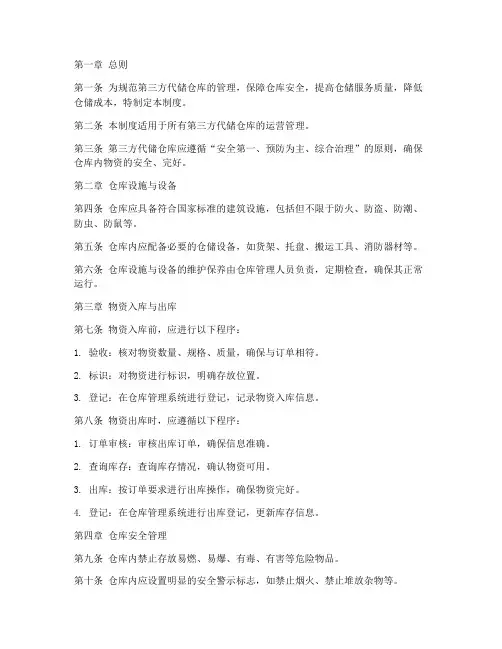 第一章 总则

第一条 为规范第三方代储仓库的管理，保障仓库安全，提高仓储服务质量，降低仓储成本，特制定本制度。

第二条 本制度适用于所有第三方代储仓库的运营管理。

第三条 第三方代储仓库应遵循“安全第一、预防为主、综合治理”的原则，确保仓库内物资的安全、完好。

第二章 仓库设施与设备

第四条 仓库应具备符合国家标准的建筑设施，包括但不限于防火、防盗、防潮、防虫、防鼠等。

第五条 仓库内应配备必要的仓储设备，如货架、托盘、搬运工具、消防器材等。

第六条 仓库设施与设备的维护保养由仓库管理人员负责，定期检查，确保其正常运行。

第三章 物资入库与出库

第七条 物资入库前，应进行以下程序：

1. 验收：核对物资数量、规格、质量，确保与订单相符。

2. 标识：对物资进行标识，明确存放位置。

3. 登记：在仓库管理系统进行登记，记录物资入库信息。

第八条 物资出库时，应遵循以下程序：

1. 订单审核：审核出库订单，确保信息准确。

2. 查询库存：查询库存情况，确认物资可用。

3. 出库：按订单要求进行出库操作，确保物资完好。

4. 登记：在仓库管理系统进行出库登记，更新库存信息。

第四章 仓库安全管理

第九条 仓库内禁止存放易燃、易爆、有毒、有害等危险物品。

第十条 仓库内应设置明显的安全警示标志，如禁止烟火、禁止堆放杂物等。